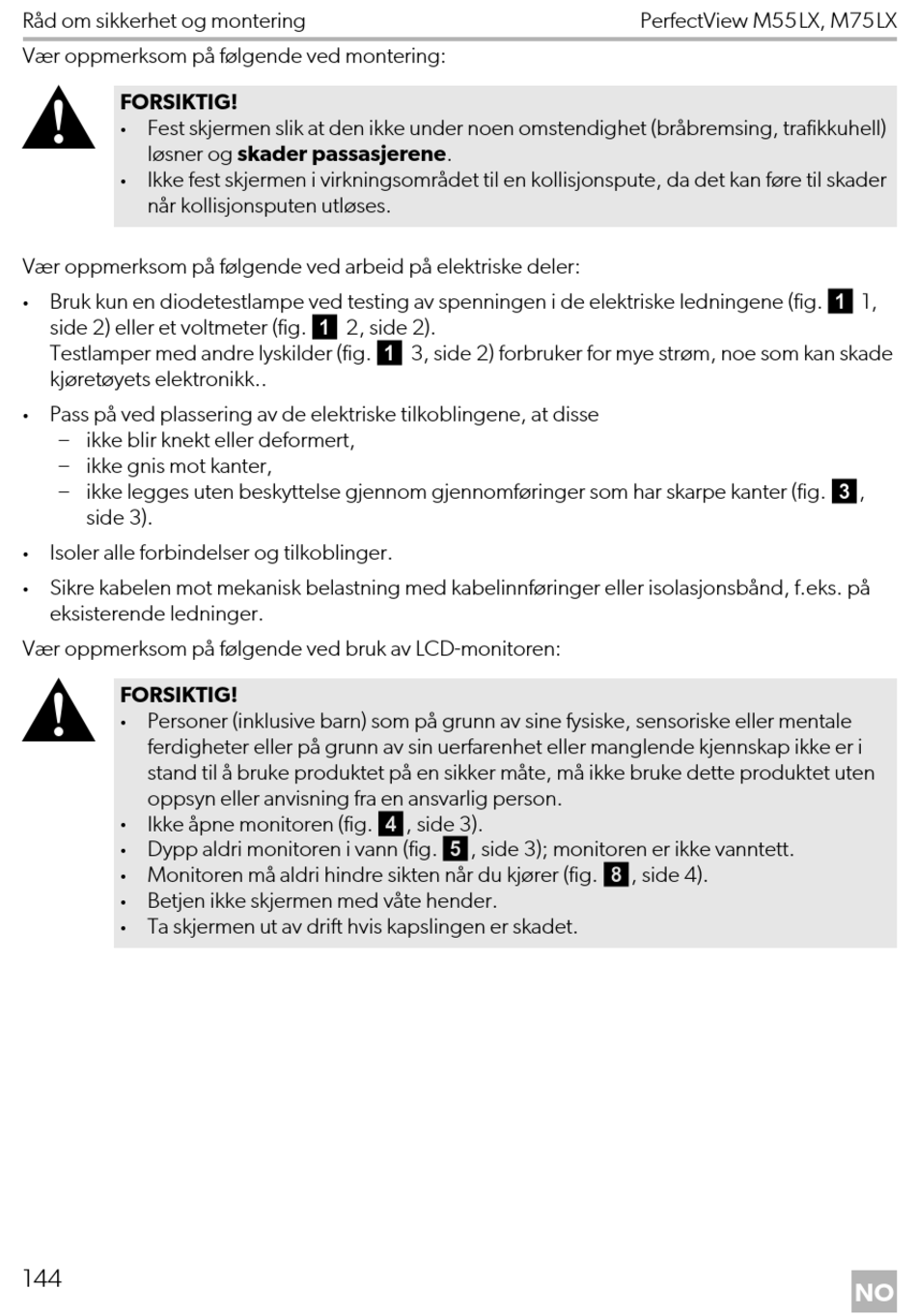 Råd om sikkerhet og montering PerfectView M55LX, M75LX

Vær oppmerksom på følgende ved montering:

FORSIKTIG!
• Fest skjermen slik at den ikke under noen omstendighet (bråbremsing, trafikkuhell) løsner og skader passasjerene.
• Ikke fest skjermen i virkningsområdet til en kollisjonspute, da det kan føre til skader når kollisjonsputen utløses.

Vær oppmerksom på følgende ved arbeid på elektriske deler:

• Bruk kun en diodetestlampe ved testing av spenningen i de elektriske ledningene (fig. 1 1, side 2) eller et voltmeter (fig. 1 2, side 2).
Testlamper med andre lyskilder (fig. 1 3, side 2) forbruker for mye strøm, noe som kan skade kjøretøyets elektronikk..

• Pass på ved plassering av de elektriske tilkoblingene, at disse
– ikke blir knekt eller deformert,
– ikke gnis mot kanter,
– ikke legges uten beskyttelse gjennom gjennomføringer som har skarpe kanter (fig. 3, side 3).

• Isoler alle forbindelser og tilkoblinger.

• Sikre kabelen mot mekanisk belastning med kabelinnføringer eller isolasjonsbånd, f.eks. på eksisterende ledninger.

Vær oppmerksom på følgende ved bruk av LCD-monitoren:

FORSIKTIG!
• Personer (inklusive barn) som på grunn av sine fysiske, sensoriske eller mentale ferdigheter eller på grunn av sin uerfarenhet eller manglende kjennskap ikke er i stand til å bruke produktet på en sikker måte, må ikke bruke dette produktet uten oppsyn eller anvisning fra en ansvarlig person.
• Ikke åpne monitoren (fig. 4, side 3).
• Dypp aldri monitoren i vann (fig. 5, side 3); monitoren er ikke vanntett.
• Monitoren må aldri hindre sikten når du kjører (fig. 8, side 4).
• Betjen ikke skjermen med våte hender.
• Ta skjermen ut av drift hvis kapslingen er skadet.

144

NO